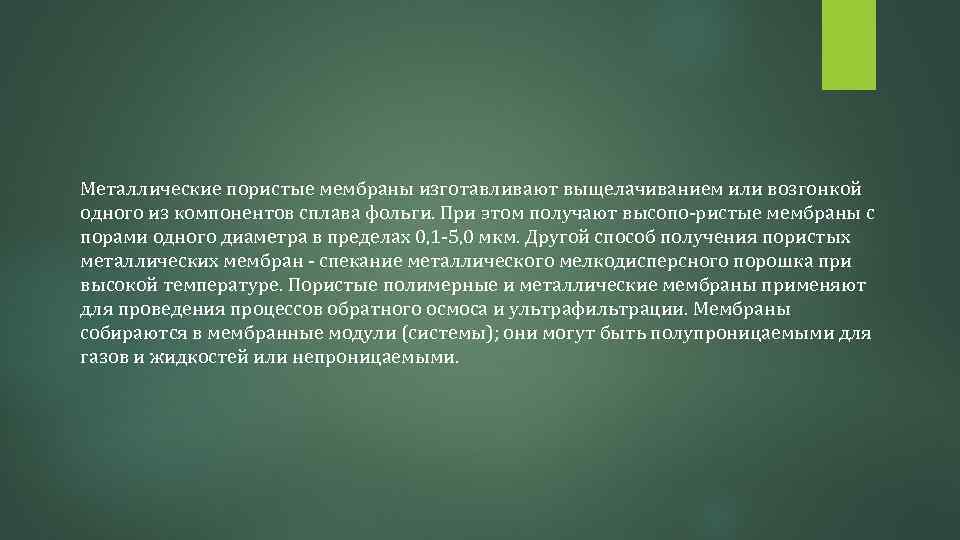 Металлические пористые мембраны изготавливают выщелачиванием или возгонкой одного из компонентов сплава фольги. При этом получают высопо-ристые мембраны с порами одного диаметра в пределах 0,1-5,0 мкм. Другой способ получения пористых металлических мембран - спекание металлического мелкодисперсного порошка при высокой температуре. Пористые полимерные и металлические мембраны применяют для проведения процессов обратного осмоса и ультрафильтрации. Мембраны собираются в мембранные модули (системы); они могут быть полупроницаемыми для газов и жидкостей или непроницаемыми.